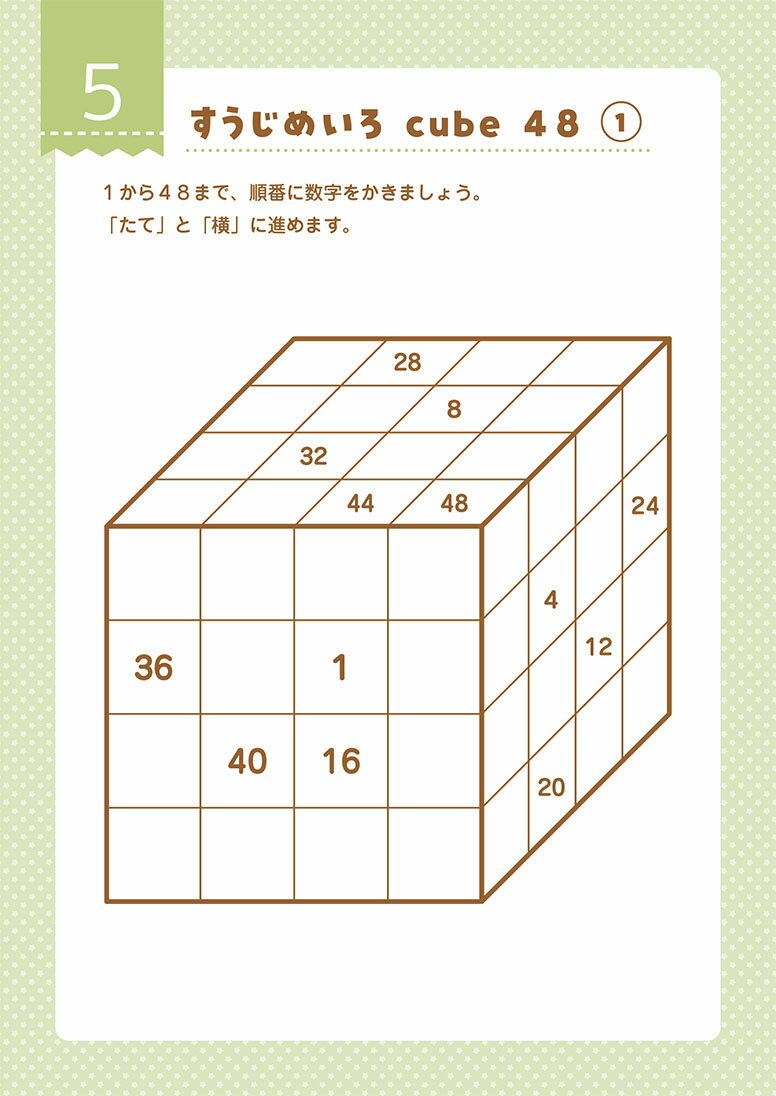 5

すうじめいろ cube 48 ①

１から４８まで、順番に数字をかきましょう。
「たて」と「横」に進めます。

28
8
32
44
48
24
4
12
20
36
1
40
16